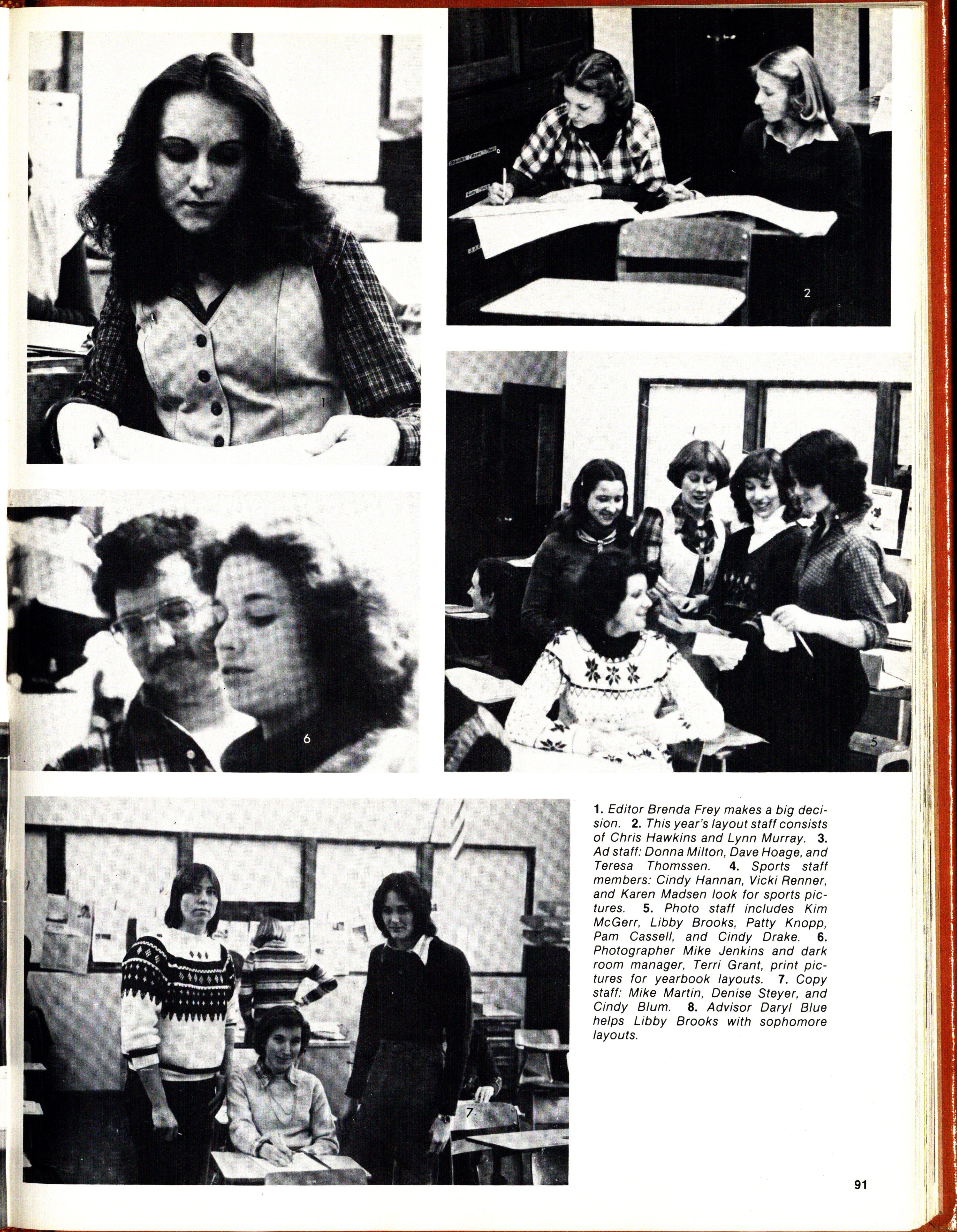 1

2

6

5

7

1. Editor Brenda Frey makes a big decision. 2. This year's layout staff consists of Chris Hawkins and Lynn Murray. 3. Ad staff: Donna Milton, Dave Hoage, and Teresa Thomssen. 4. Sports staff members: Cindy Hannan, Vicki Renner, and Karen Madsen look for sports pictures. 5. Photo staff includes Kim McGerr, Libby Brooks, Patty Knopp, Pam Cassell, and Cindy Drake. 6. Photographer Mike Jenkins and dark room manager, Terri Grant, print pictures for yearbook layouts. 7. Copy staff: Mike Martin, Denise Steyer, and Cindy Blum. 8. Advisor Daryl Blue helps Libby Brooks with sophomore layouts.

91